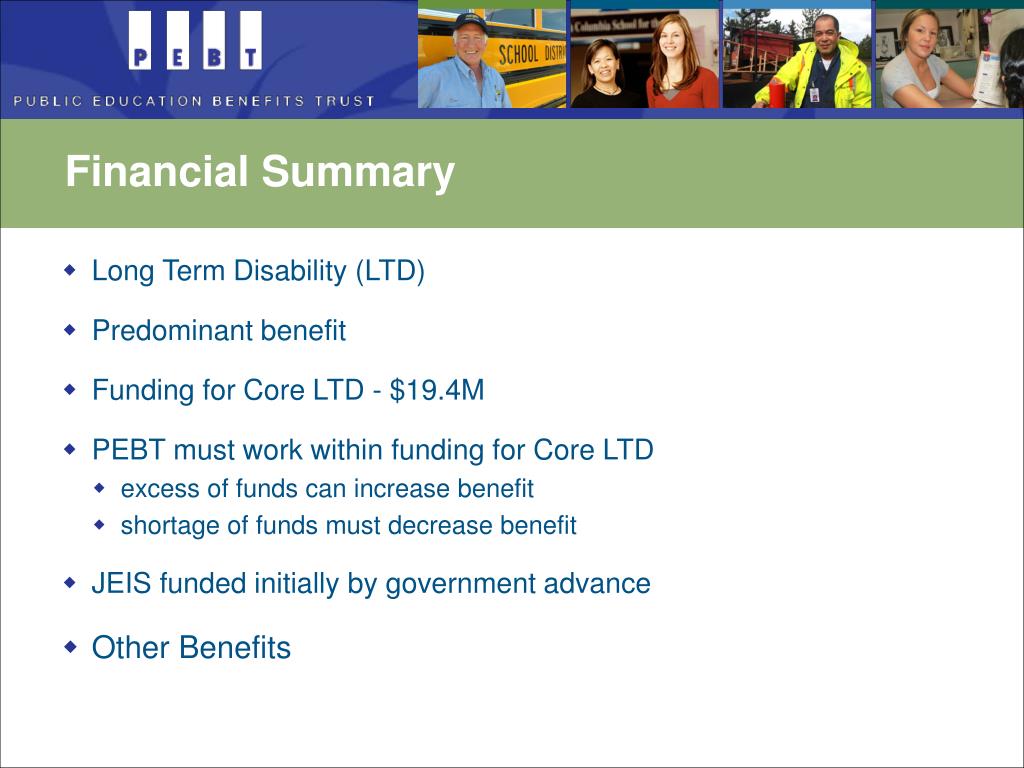 P E B T
PUBLIC EDUCATION BENEFITS TRUST

SCHOOL DISTR

Columbia School for the

Financial Summary

Long Term Disability (LTD)

Predominant benefit

Funding for Core LTD - $19.4M

PEBT must work within funding for Core LTD

excess of funds can increase benefit

shortage of funds must decrease benefit

JEIS funded initially by government advance

Other Benefits